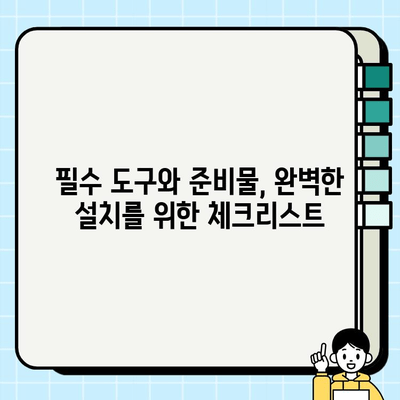 필수 도구와 준비물, 완벽한 설치를 위한 체크리스트